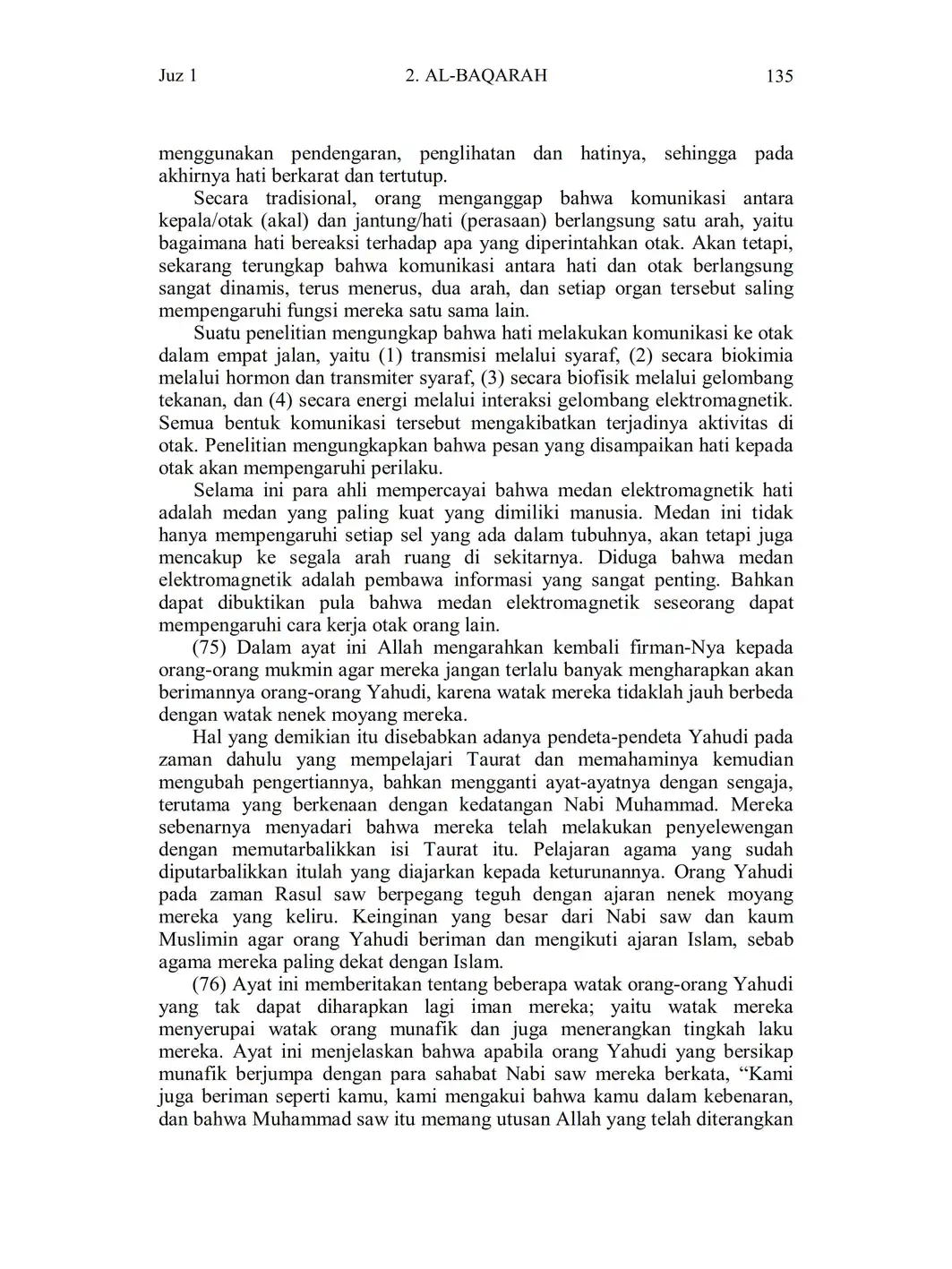 Juz 1 2. AL-BAQARAH 135

menggunakan pendengaran, penglihatan dan hatinya, sehingga pada akhirnya hati berkarat dan tertutup.

Secara tradisional, orang menganggap bahwa komunikasi antara kepala/otak (akal) dan jantung/hati (perasaan) berlangsung satu arah, yaitu bagaimana hati bereaksi terhadap apa yang diperintahkan otak. Akan tetapi, sekarang terungkap bahwa komunikasi antara hati dan otak berlangsung sangat dinamis, terus menerus, dua arah, dan setiap organ tersebut saling mempengaruhi fungsi mereka satu sama lain.

Suatu penelitian mengungkap bahwa hati melakukan komunikasi ke otak dalam empat jalan, yaitu (1) transmisi melalui syaraf, (2) secara biokimia melalui hormon dan transmiter syaraf, (3) secara biofisik melalui gelombang tekanan, dan (4) secara energi melalui interaksi gelombang elektromagnetik. Semua bentuk komunikasi tersebut mengakibatkan terjadinya aktivitas di otak. Penelitian mengungkapkan bahwa pesan yang disampaikan hati kepada otak akan mempengaruhi perilaku.

Selama ini para ahli mempercayai bahwa medan elektromagnetik hati adalah medan yang paling kuat yang dimiliki manusia. Medan ini tidak hanya mempengaruhi setiap sel yang ada dalam tubuhnya, akan tetapi juga mencakup ke segala arah ruang di sekitarnya. Diduga bahwa medan elektromagnetik adalah pembawa informasi yang sangat penting. Bahkan dapat dibuktikan pula bahwa medan elektromagnetik seseorang dapat mempengaruhi cara kerja otak orang lain.

(75) Dalam ayat ini Allah mengarahkan kembali firman-Nya kepada orang-orang mukmin agar mereka jangan terlalu banyak mengharapkan akan berimannya orang-orang Yahudi, karena watak mereka tidaklah jauh berbeda dengan watak nenek moyang mereka.

Hal yang demikian itu disebabkan adanya pendeta-pendeta Yahudi pada zaman dahulu yang mempelajari Taurat dan memahaminya kemudian mengubah pengertiannya, bahkan mengganti ayat-ayatnya dengan sengaja, terutama yang berkenaan dengan kedatangan Nabi Muhammad. Mereka sebenarnya menyadari bahwa mereka telah melakukan penyelewengan dengan memutarbalikkan isi Taurat itu. Pelajaran agama yang sudah diputarbalikkan itulah yang diajarkan kepada keturunannya. Orang Yahudi pada zaman Rasul saw berpegang teguh dengan ajaran nenek moyang mereka yang keliru. Keinginan yang besar dari Nabi saw dan kaum Muslimin agar orang Yahudi beriman dan mengikuti ajaran Islam, sebab agama mereka paling dekat dengan Islam.

(76) Ayat ini memberitakan tentang beberapa watak orang-orang Yahudi yang tak dapat diharapkan lagi iman mereka; yaitu watak mereka menyerupai watak orang munafik dan juga menerangkan tingkah laku mereka. Ayat ini menjelaskan bahwa apabila orang Yahudi yang bersikap munafik berjumpa dengan para sahabat Nabi saw mereka berkata, “Kami juga beriman seperti kamu, kami mengakui bahwa kamu dalam kebenaran, dan bahwa Muhammad saw itu memang utusan Allah yang telah diterangkan